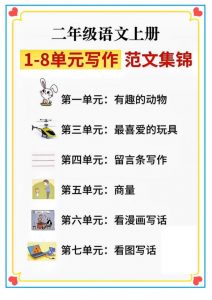 二年级语文上册

1-8单元写作 范文集锦

第一单元：有趣的动物

第三单元：最喜爱的玩具

第四单元：留言条写作

第五单元：商量

第六单元：看漫画写话

第七单元：看图写话